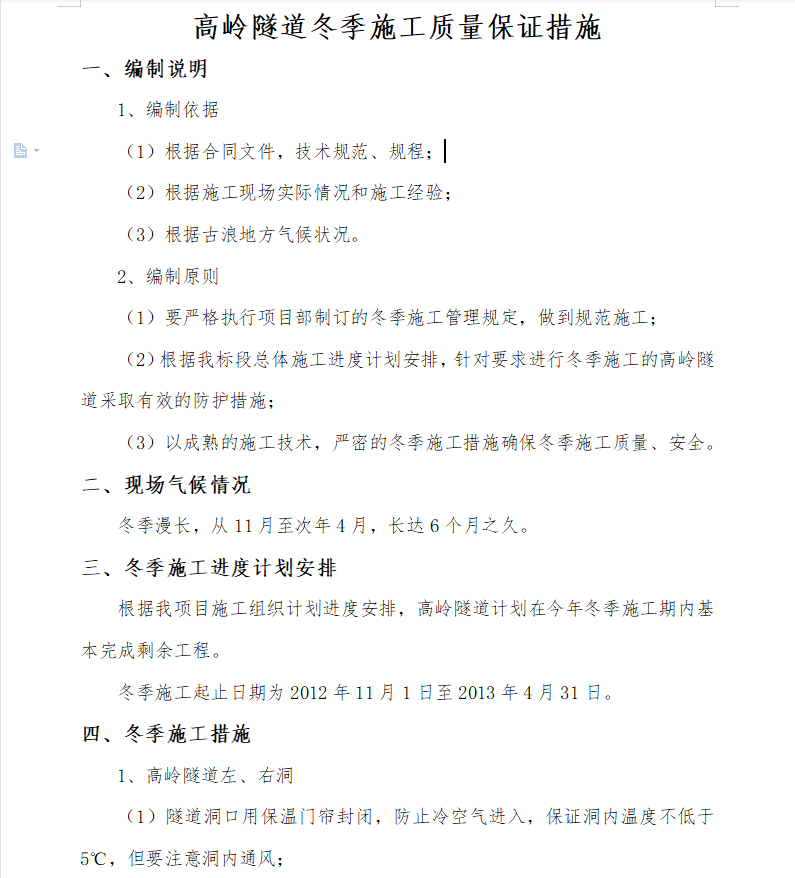 高岭隧道冬季施工质量保证措施

一、编制说明

1、编制依据

（1）根据合同文件，技术规范、规程；

（2）根据施工现场实际情况和施工经验；

（3）根据古浪地方气候状况。

2、编制原则

（1）要严格执行项目部制订的冬季施工管理规定，做到规范施工；

（2）根据我标段总体施工进度计划安排，针对要求进行冬季施工的高岭隧道采取有效的防护措施；

（3）以成熟的施工技术，严密的冬季施工措施确保冬季施工质量、安全。

二、现场气候情况

冬季漫长，从 11 月至次年 4 月，长达 6 个月之久。

三、冬季施工进度计划安排

根据我项目施工组织计划进度安排，高岭隧道计划在今年冬季施工期内基本完成剩余工程。

冬季施工起止日期为 2012 年 11 月 1 日至 2013 年 4 月 31 日。

四、冬季施工措施

1、高岭隧道左、右洞

（1）隧道洞口用保温门帘封闭，防止冷空气进入，保证洞内温度不低于 5℃，但要注意洞内通风；